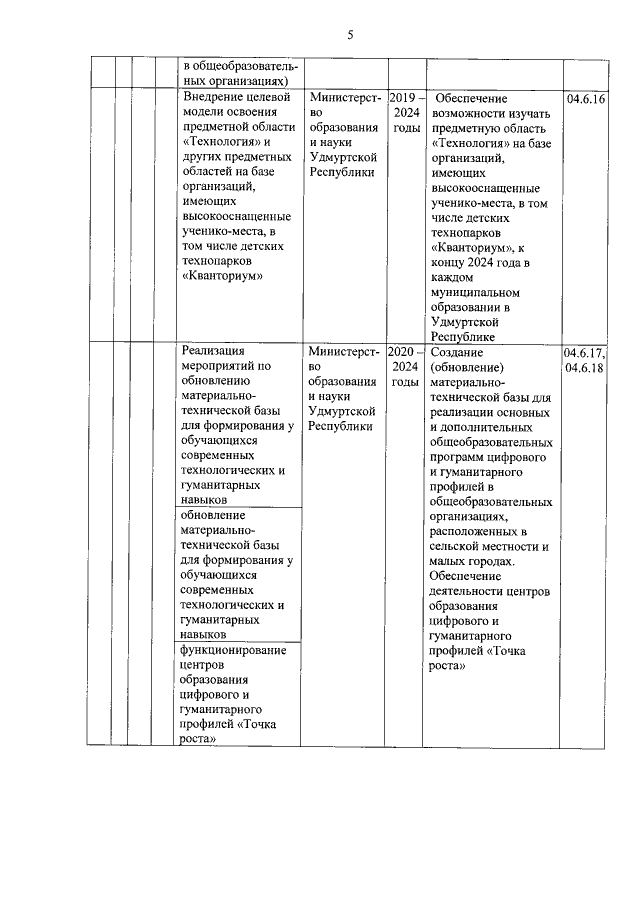 5

| | | | | | | | | |
|---|---|---|---|---|---|---|---|---|
| | | | | в общеобразовательных организациях) | | | | |
| | | | | Внедрение целевой модели освоения предметной области «Технология» и других предметных областей на базе организаций, имеющих высокооснащенные ученико-места, в том числе детских технопарков «Кванториум» | Министерство образования и науки Удмуртской Республики | 2019 – 2024 годы | Обеспечение возможности изучать предметную область «Технология» на базе организаций, имеющих высокооснащенные ученико-места, в том числе детских технопарков «Кванториум», к концу 2024 года в каждом муниципальном образовании в Удмуртской Республике | 04.6.16 |
| | | | | Реализация мероприятий по обновлению материально-технической базы для формирования у обучающихся современных технологических и гуманитарных навыков | Министерство образования и науки Удмуртской Республики | 2020 – 2024 годы | Создание (обновление) материально-технической базы для реализации основных и дополнительных общеобразовательных программ цифрового и гуманитарного профилей в общеобразовательных организациях, расположенных в сельской местности и малых городах. Обеспечение деятельности центров образования цифрового и гуманитарного профилей «Точка роста» | 04.6.17, 04.6.18 |
| | | | | обновление материально-технической базы для формирования у обучающихся современных технологических и гуманитарных навыков | | | | |
| | | | | функционирование центров образования цифрового и гуманитарного профилей «Точка роста» | | | | |